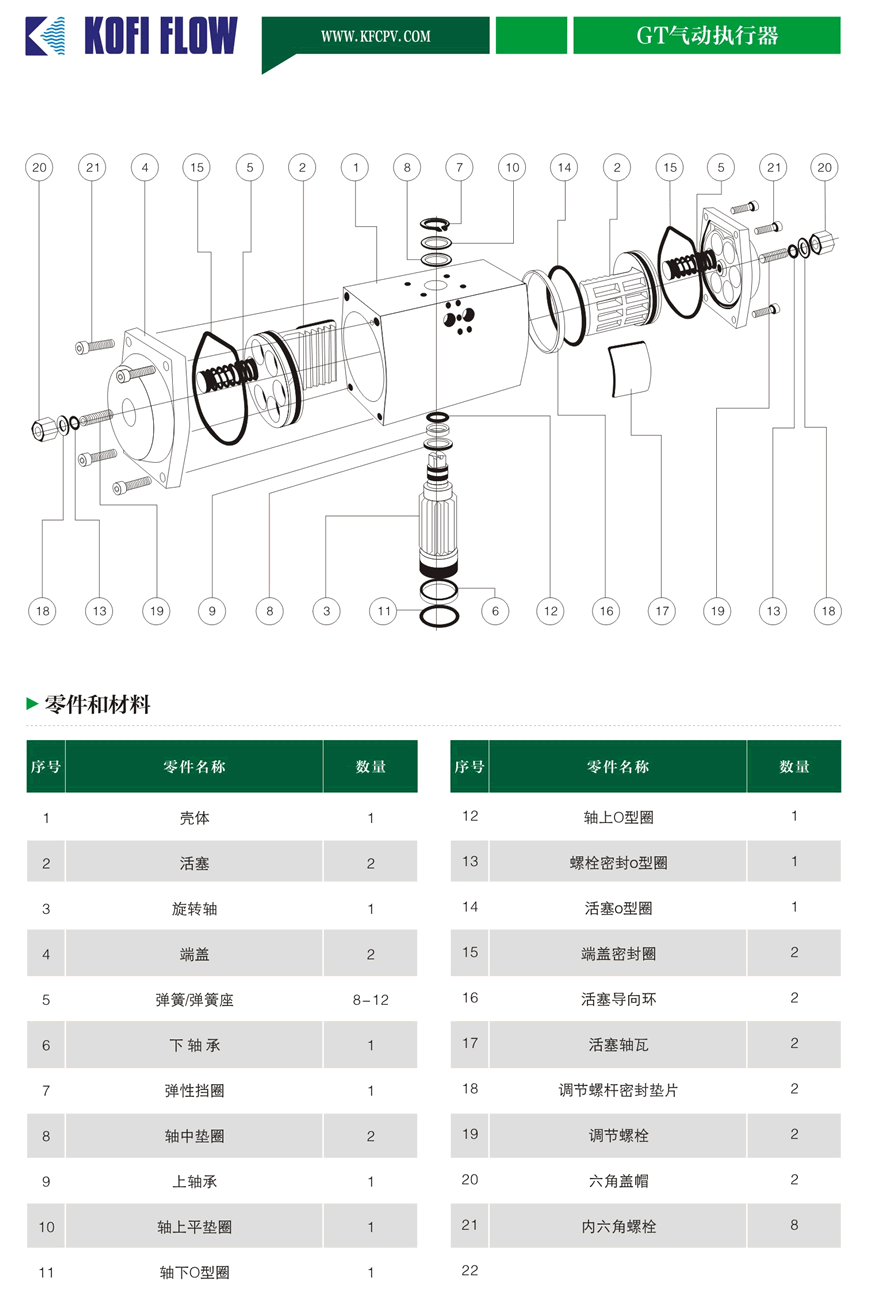 KOFI FLOW

WWW.KFCPV.COM

GT气动执行器

20 21 4 15 5 2 1 8 7 10 14 2 15 5 21 20

18 13 19 9 8 3 11 6 12 16 17 19 13 18

零件和材料

| 序号 | 零件名称 | 数量 |
|---|---|---|
| 1 | 壳体 | 1 |
| 2 | 活塞 | 2 |
| 3 | 旋转轴 | 1 |
| 4 | 端盖 | 2 |
| 5 | 弹簧/弹簧座 | 8-12 |
| 6 | 下 轴 承 | 1 |
| 7 | 弹性挡圈 | 1 |
| 8 | 轴中垫圈 | 2 |
| 9 | 上轴承 | 1 |
| 10 | 轴上平垫圈 | 1 |
| 11 | 轴下O型圈 | 1 |

| 序号 | 零件名称 | 数量 |
|---|---|---|
| 12 | 轴上O型圈 | 1 |
| 13 | 螺栓密封o型圈 | 1 |
| 14 | 活塞o型圈 | 1 |
| 15 | 端盖密封圈 | 2 |
| 16 | 活塞导向环 | 2 |
| 17 | 活塞轴瓦 | 2 |
| 18 | 调节螺杆密封垫片 | 2 |
| 19 | 调节螺栓 | 2 |
| 20 | 六角盖帽 | 2 |
| 21 | 内六角螺栓 | 8 |
| 22 | | |